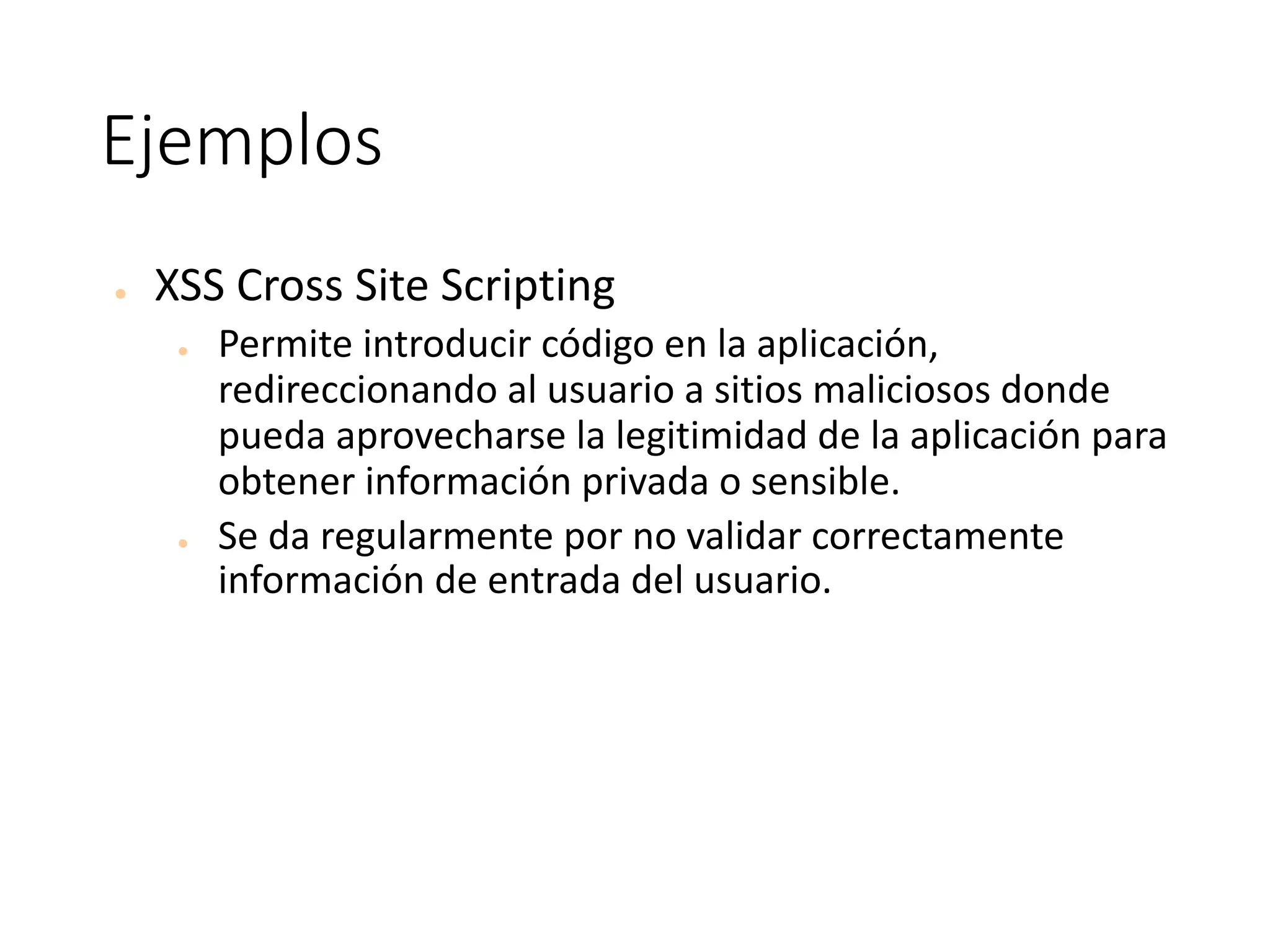 Ejemplos

- XSS Cross Site Scripting
  - Permite introducir código en la aplicación, redireccionando al usuario a sitios maliciosos donde pueda aprovecharse la legitimidad de la aplicación para obtener información privada o sensible.
  - Se da regularmente por no validar correctamente información de entrada del usuario.